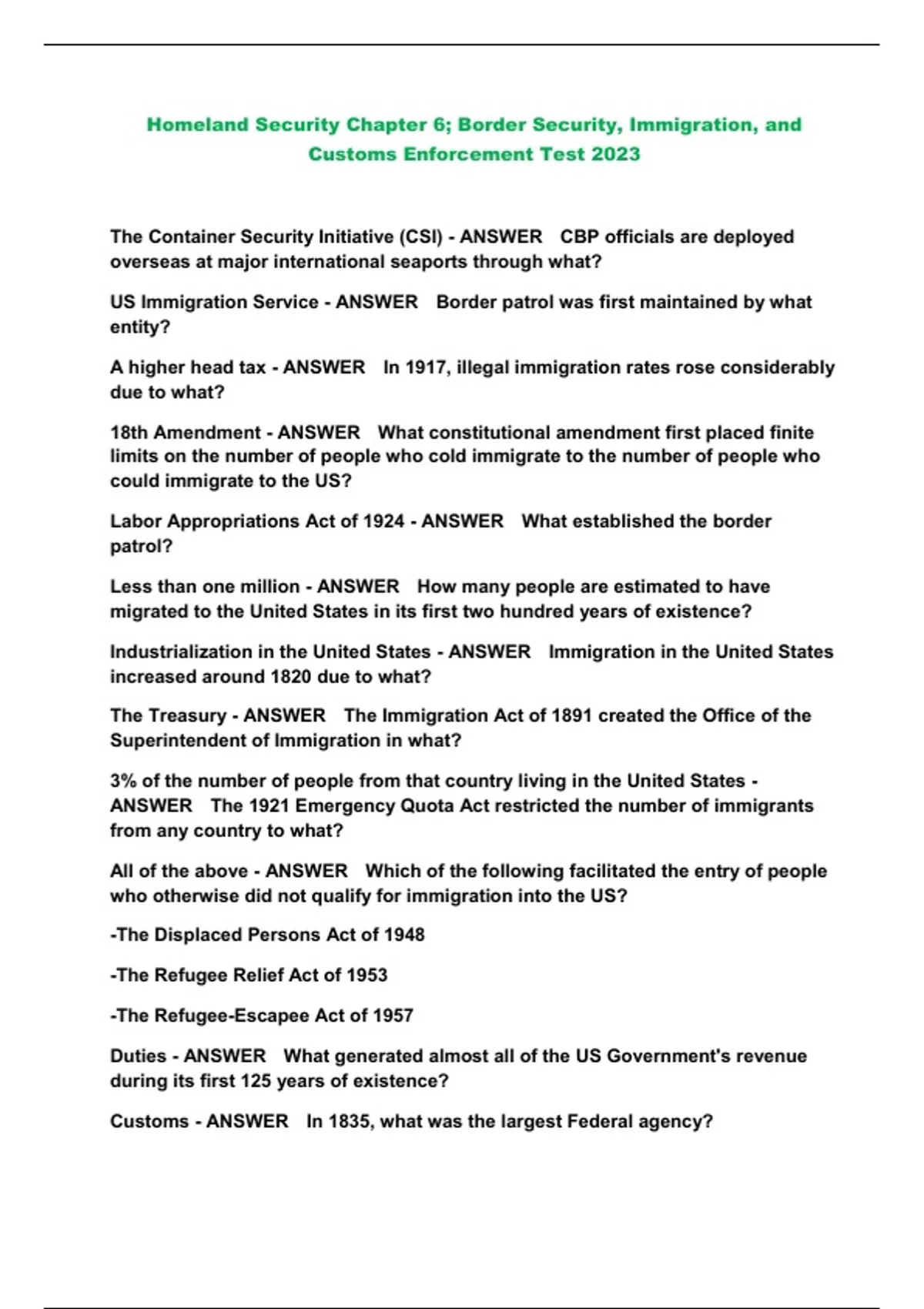 Homeland Security Chapter 6; Border Security, Immigration, and Customs Enforcement Test 2023

The Container Security Initiative (CSI) - ANSWER CBP officials are deployed overseas at major international seaports through what?

US Immigration Service - ANSWER Border patrol was first maintained by what entity?

A higher head tax - ANSWER In 1917, illegal immigration rates rose considerably due to what?

18th Amendment - ANSWER What constitutional amendment first placed finite limits on the number of people who cold immigrate to the number of people who could immigrate to the US?

Labor Appropriations Act of 1924 - ANSWER What established the border patrol?

Less than one million - ANSWER How many people are estimated to have migrated to the United States in its first two hundred years of existence?

Industrialization in the United States - ANSWER Immigration in the United States increased around 1820 due to what?

The Treasury - ANSWER The Immigration Act of 1891 created the Office of the Superintendent of Immigration in what?

3% of the number of people from that country living in the United States - ANSWER The 1921 Emergency Quota Act restricted the number of immigrants from any country to what?

All of the above - ANSWER Which of the following facilitated the entry of people who otherwise did not qualify for immigration into the US?

-The Displaced Persons Act of 1948

-The Refugee Relief Act of 1953

-The Refugee-Escapee Act of 1957

Duties - ANSWER What generated almost all of the US Government's revenue during its first 125 years of existence?

Customs - ANSWER In 1835, what was the largest Federal agency?